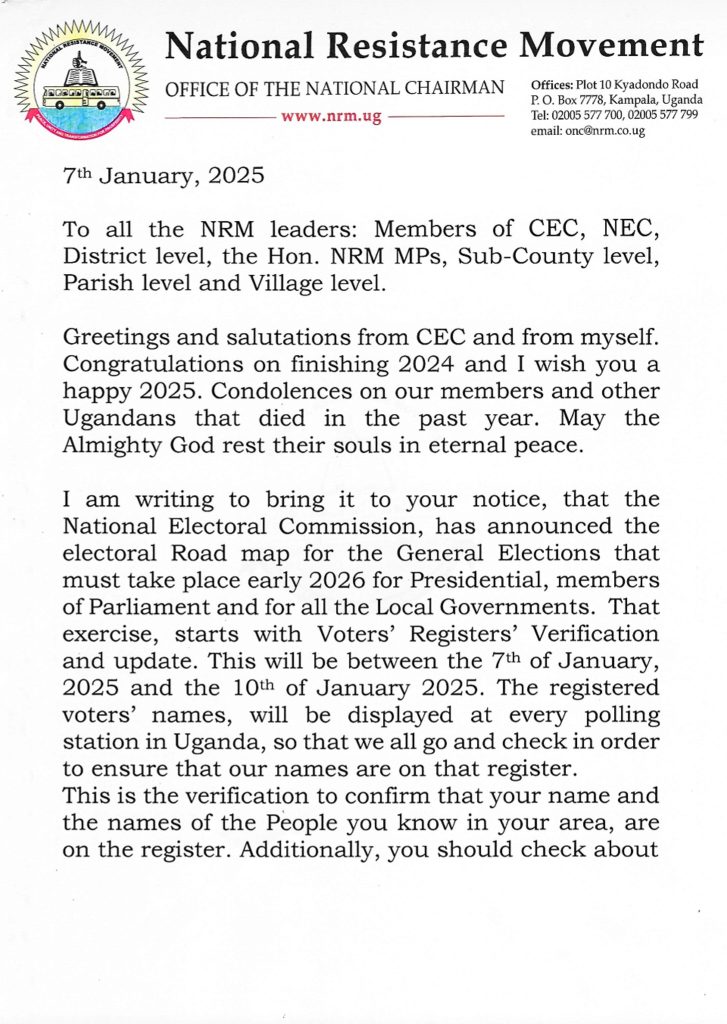 NATIONAL RESISTANCE MOVEMENT

National Resistance Movement

OFFICE OF THE NATIONAL CHAIRMAN

www.nrm.ug

Offices: Plot 10 Kyadondo Road
P. O. Box 7778, Kampala, Uganda
Tel: 02005 577 700, 02005 577 799
email: onc@nrm.co.ug

7th January, 2025

To all the NRM leaders: Members of CEC, NEC, District level, the Hon. NRM MPs, Sub-County level, Parish level and Village level.

Greetings and salutations from CEC and from myself. Congratulations on finishing 2024 and I wish you a happy 2025. Condolences on our members and other Ugandans that died in the past year. May the Almighty God rest their souls in eternal peace.

I am writing to bring it to your notice, that the National Electoral Commission, has announced the electoral Road map for the General Elections that must take place early 2026 for Presidential, members of Parliament and for all the Local Governments. That exercise, starts with Voters' Registers' Verification and update. This will be between the 7th of January, 2025 and the 10th of January 2025. The registered voters' names, will be displayed at every polling station in Uganda, so that we all go and check in order to ensure that our names are on that register.
This is the verification to confirm that your name and the names of the People you know in your area, are on the register. Additionally, you should check about